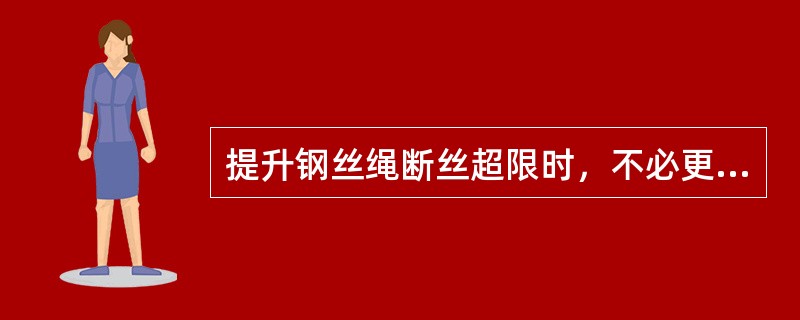 提升钢丝绳断丝超限时，不必更...